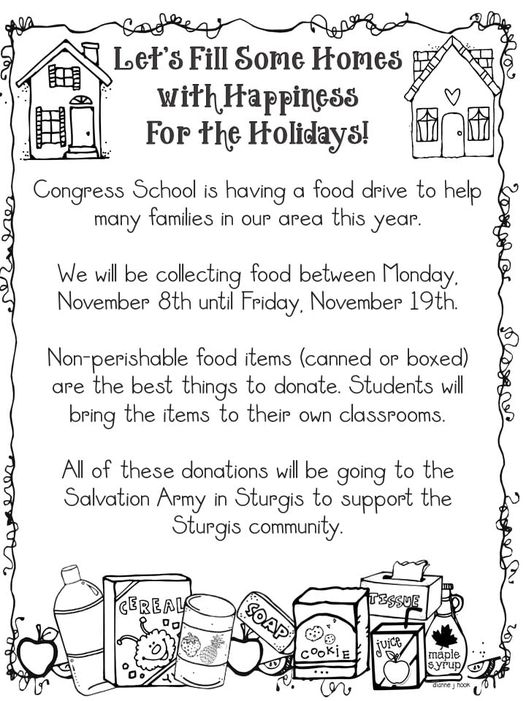 Let's Fill Some Homes with Happiness For the Holidays!

Congress School is having a food drive to help many families in our area this year.

We will be collecting food between Monday, November 8th until Friday, November 19th.

Non-perishable food items (canned or boxed) are the best things to donate. Students will bring the items to their own classrooms.

All of these donations will be going to the Salvation Army in Sturgis to support the Sturgis community.

CEREAL

SOAP

COOKIE

TISSUE

juice

maple syrup

dianne j hook